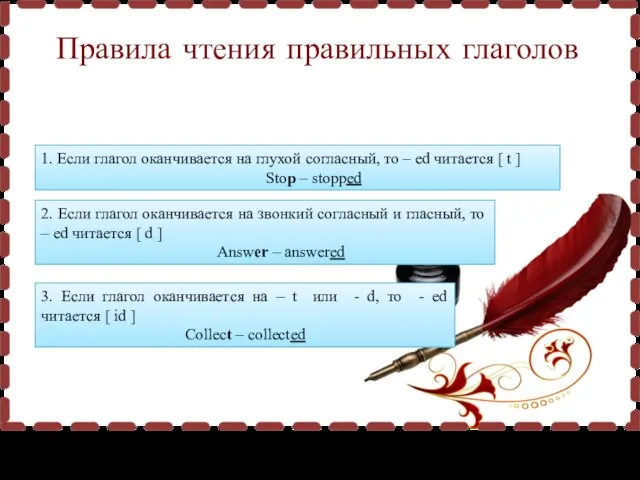 Правила чтения правильных глаголов

1. Если глагол оканчивается на глухой согласный, то – ed читается [ t ]
Stop – stopped

2. Если глагол оканчивается на звонкий согласный и гласный, то – ed читается [ d ]
Answer – answered

3. Если глагол оканчивается на – t или - d, то - ed читается [ id ]
Collect – collected